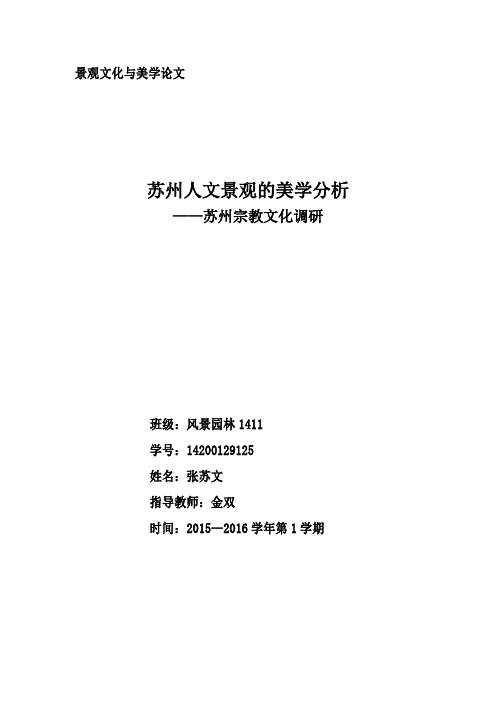 景观文化与美学论文

苏州人文景观的美学分析
——苏州宗教文化调研

班级：风景园林 1411

学号：14200129125

姓名：张苏文

指导教师：金双

时间：2015—2016 学年第 1 学期